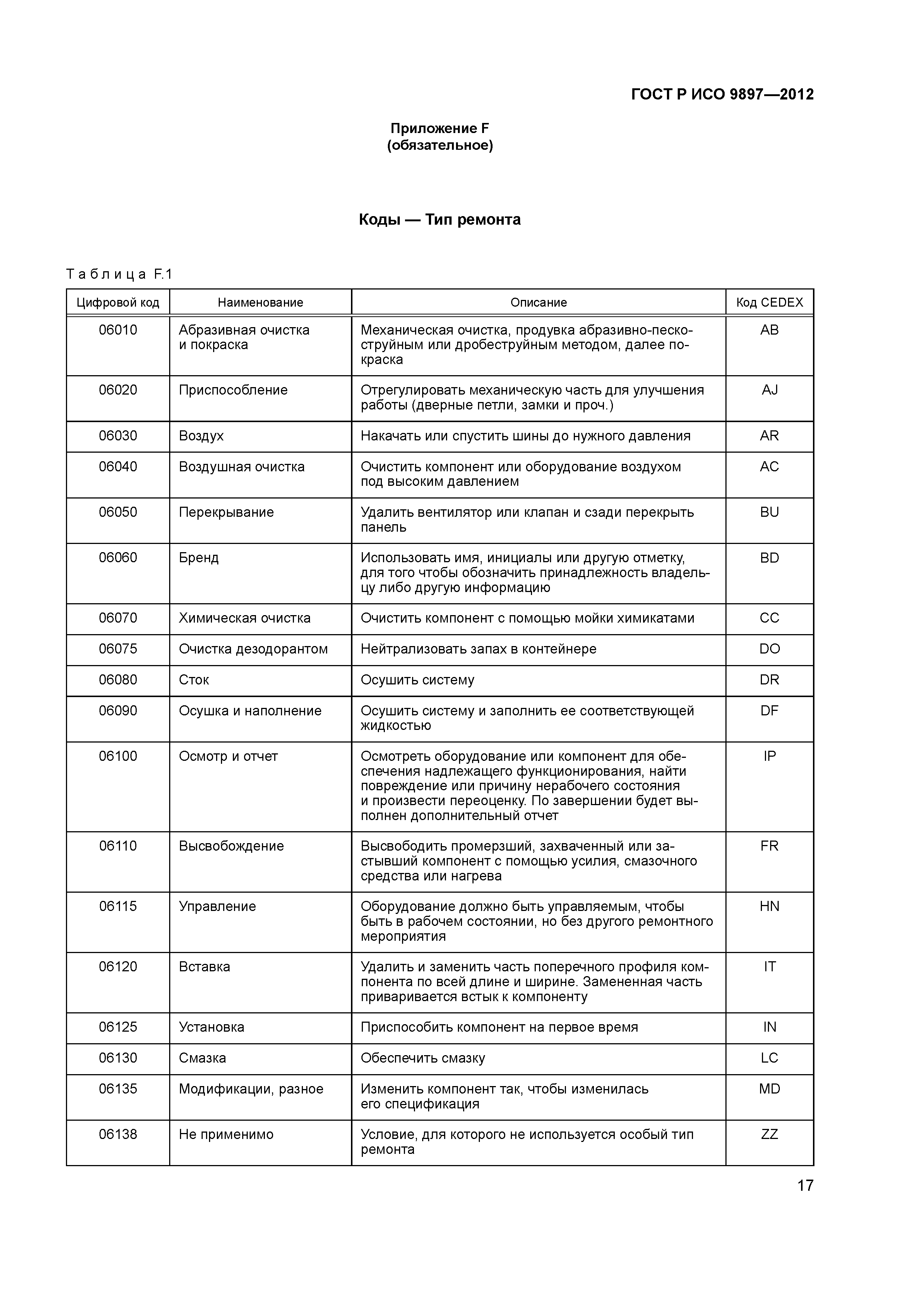 ГОСТ Р ИСО 9897—2012

Приложение F
(обязательное)

Коды — Тип ремонта

Таблица F.1

| Цифровой код | Наименование | Описание | Код CEDEX |
|---|---|---|---|
| 06010 | Абразивная очистка и покраска | Механическая очистка, продувка абразивно-пескоструйным или дробеструйным методом, далее покраска | AB |
| 06020 | Приспособление | Отрегулировать механическую часть для улучшения работы (дверные петли, замки и проч.) | AJ |
| 06030 | Воздух | Накачать или спустить шины до нужного давления | AR |
| 06040 | Воздушная очистка | Очистить компонент или оборудование воздухом под высоким давлением | AC |
| 06050 | Перекрывание | Удалить вентилятор или клапан и сзади перекрыть панель | BU |
| 06060 | Бренд | Использовать имя, инициалы или другую отметку, для того чтобы обозначить принадлежность владельцу либо другую информацию | BD |
| 06070 | Химическая очистка | Очистить компонент с помощью мойки химикатами | CC |
| 06075 | Очистка дезодорантом | Нейтрализовать запах в контейнере | DO |
| 06080 | Сток | Осушить систему | DR |
| 06090 | Осушка и наполнение | Осушить систему и заполнить ее соответствующей жидкостью | DF |
| 06100 | Осмотр и отчет | Осмотреть оборудование или компонент для обеспечения надлежащего функционирования, найти повреждение или причину нерабочего состояния и произвести переоценку. По завершении будет выполнен дополнительный отчет | IP |
| 06110 | Высвобождение | Высвободить промерзший, захваченный или застывший компонент с помощью усилия, смазочного средства или нагрева | FR |
| 06115 | Управление | Оборудование должно быть управляемым, чтобы быть в рабочем состоянии, но без другого ремонтного мероприятия | HN |
| 06120 | Вставка | Удалить и заменить часть поперечного профиля компонента по всей длине и ширине. Замененная часть приваривается встык к компоненту | IT |
| 06125 | Установка | Приспособить компонент на первое время | IN |
| 06130 | Смазка | Обеспечить смазку | LC |
| 06135 | Модификации, разное | Изменить компонент так, чтобы изменилась его спецификация | MD |
| 06138 | Не применимо | Условие, для которого не используется особый тип ремонта | ZZ |

17